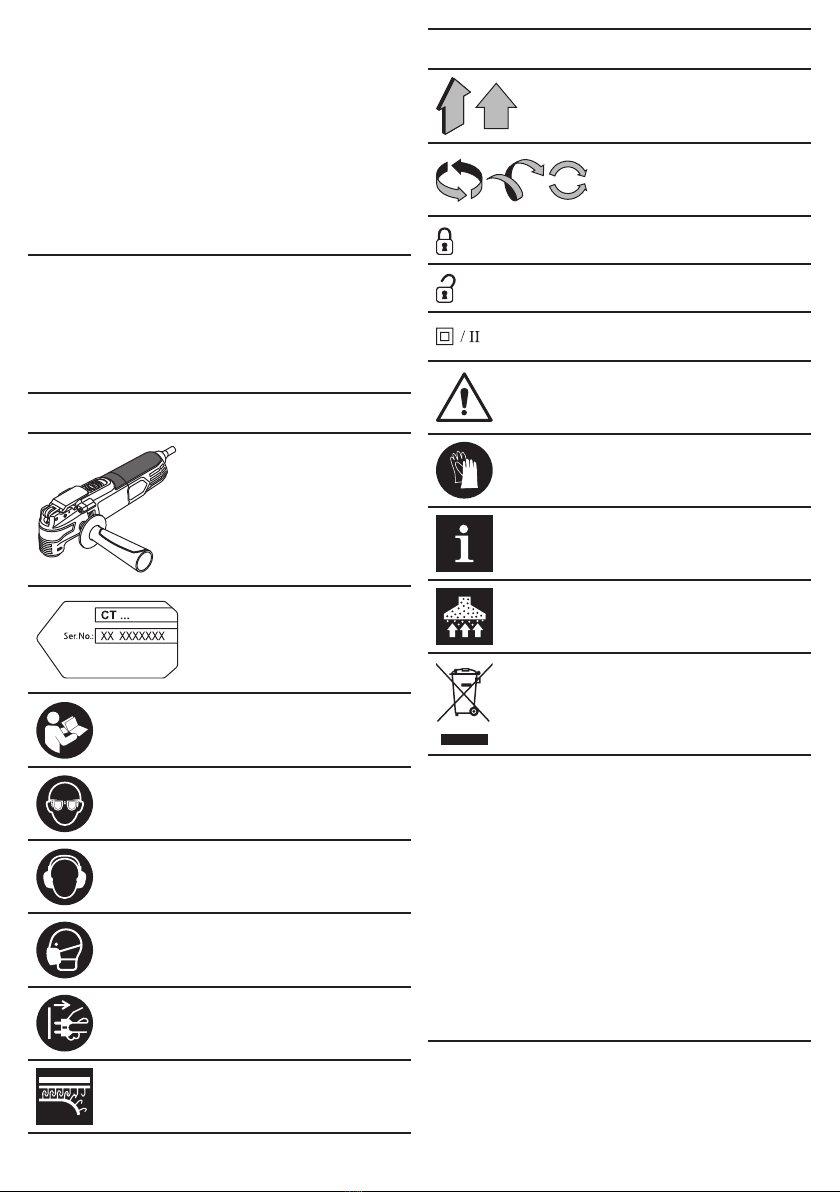 CT ...
Ser.No.: XX XXXXXXX

/ II